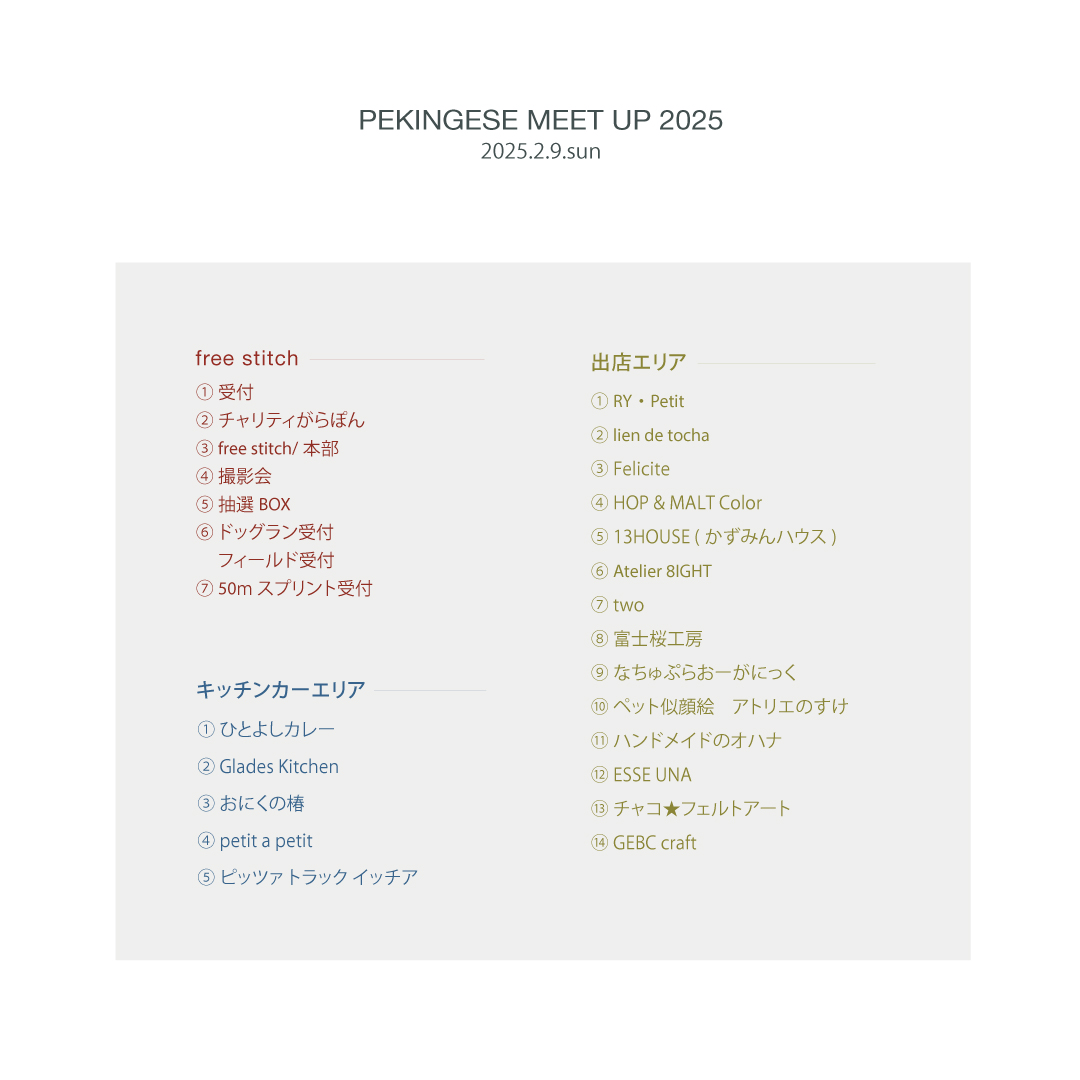 PEKINGESE MEET UP 2025
2025.2.9.sun

free stitch

① 受付
② チャリティがらぽん
③ free stitch/ 本部
④ 撮影会
⑤ 抽選 BOX
⑥ ドッグラン受付
フィールド受付
⑦ 50m スプリント受付

キッチンカーエリア

① ひとよしカレー
② Glades Kitchen
③ おにくの椿
④ petit a petit
⑤ ピッツァ トラック イッチア

出店エリア

① RY・Petit
② lien de tocha
③ Felicite
④ HOP & MALT Color
⑤ 13HOUSE ( かずみんハウス )
⑥ Atelier 8IGHT
⑦ two
⑧ 富士桜工房
⑨ なちゅぷらおーがにっく
⑩ ペット似顔絵　アトリエのすけ
⑪ ハンドメイドのオハナ
⑫ ESSE UNA
⑬ チャコ★フェルトアート
⑭ GEBC craft